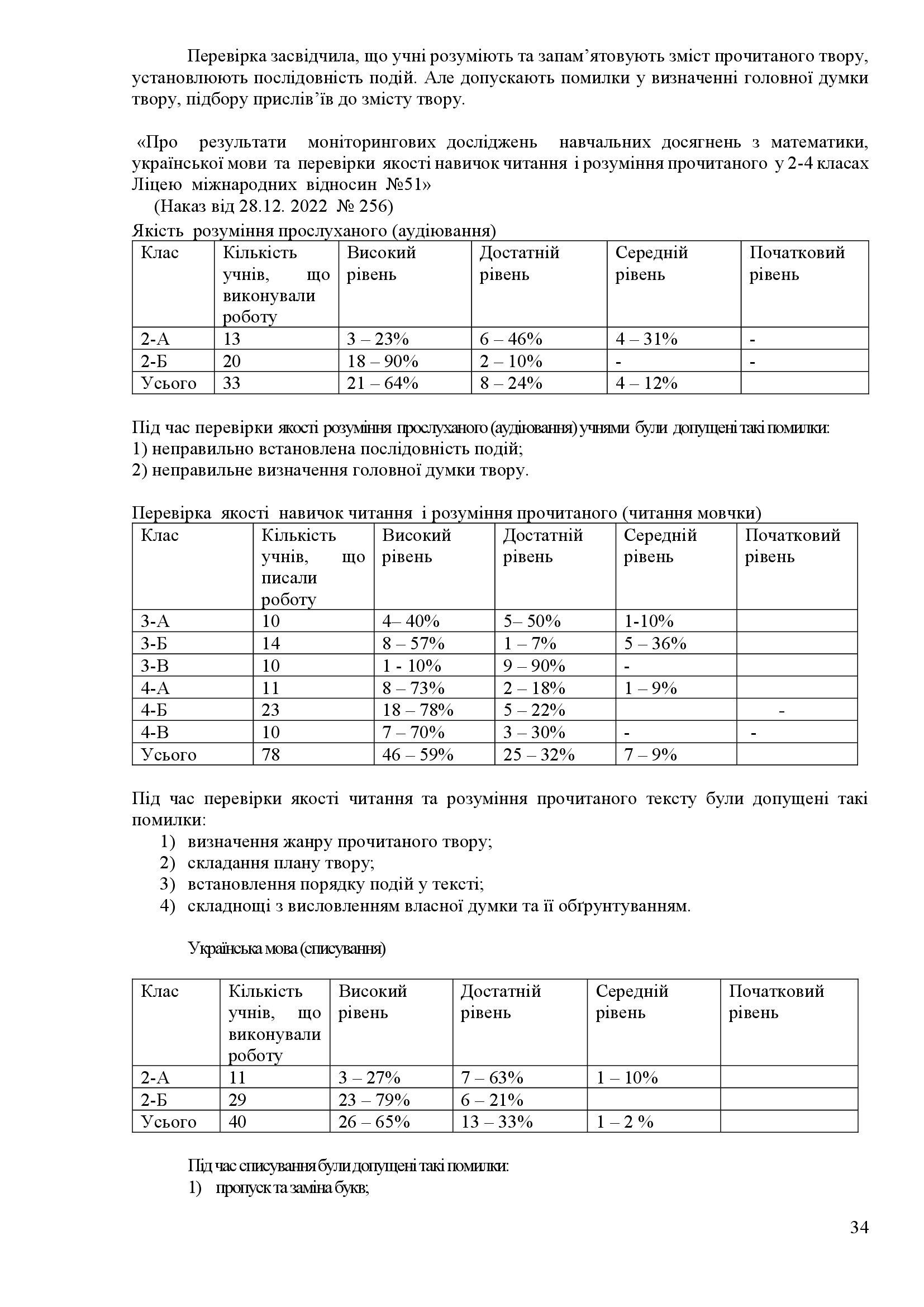 Перевірка засвідчила, що учні розуміють та запам’ятовують зміст прочитаного твору, установлюють послідовність подій. Але допускають помилки у визначенні головної думки твору, підбору прислів’їв до змісту твору.

«Про результати моніторингових досліджень навчальних досягнень з математики, української мови та перевірки якості навичок читання і розуміння прочитаного у 2-4 класах Ліцею міжнародних відносин №51»
(Наказ від 28.12. 2022 № 256)

Якість розуміння прослуханого (аудіювання)

| Клас | Кількість учнів, що виконували роботу | Високий рівень | Достатній рівень | Середній рівень | Початковий рівень |
|---|---|---|---|---|---|
| 2-А | 13 | 3 – 23% | 6 – 46% | 4 – 31% | - |
| 2-Б | 20 | 18 – 90% | 2 – 10% | - | - |
| Усього | 33 | 21 – 64% | 8 – 24% | 4 – 12% | |

Під час перевірки якості розуміння прослуханого (аудіювання) учнями були допущені такі помилки:
1) неправильно встановлена послідовність подій;
2) неправильне визначення головної думки твору.

Перевірка якості навичок читання і розуміння прочитаного (читання мовчки)

| Клас | Кількість учнів, що писали роботу | Високий рівень | Достатній рівень | Середній рівень | Початковий рівень |
|---|---|---|---|---|---|
| 3-А | 10 | 4– 40% | 5– 50% | 1-10% | |
| 3-Б | 14 | 8 – 57% | 1 – 7% | 5 – 36% | |
| 3-В | 10 | 1 - 10% | 9 – 90% | - | |
| 4-А | 11 | 8 – 73% | 2 – 18% | 1 – 9% | |
| 4-Б | 23 | 18 – 78% | 5 – 22% | | - |
| 4-В | 10 | 7 – 70% | 3 – 30% | - | - |
| Усього | 78 | 46 – 59% | 25 – 32% | 7 – 9% | |

Під час перевірки якості читання та розуміння прочитаного тексту були допущені такі помилки:
1) визначення жанру прочитаного твору;
2) складання плану твору;
3) встановлення порядку подій у тексті;
4) складнощі з висловленням власної думки та її обґрунтуванням.

Українська мова (списування)

| Клас | Кількість учнів, що виконували роботу | Високий рівень | Достатній рівень | Середній рівень | Початковий рівень |
|---|---|---|---|---|---|
| 2-А | 11 | 3 – 27% | 7 – 63% | 1 – 10% | |
| 2-Б | 29 | 23 – 79% | 6 – 21% | | |
| Усього | 40 | 26 – 65% | 13 – 33% | 1 – 2 % | |

Під час списування були допущені такі помилки:
1) пропуск та заміна букв;

34